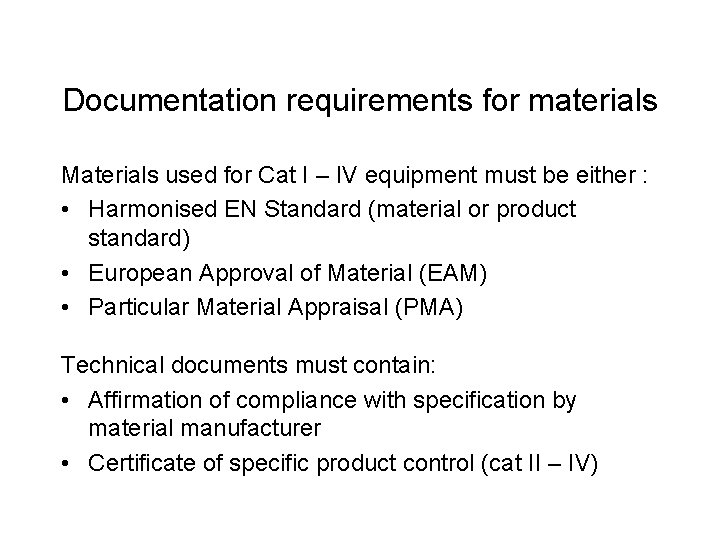 Documentation requirements for materials

Materials used for Cat I – IV equipment must be either :

• Harmonised EN Standard (material or product standard)
• European Approval of Material (EAM)
• Particular Material Appraisal (PMA)

Technical documents must contain:

• Affirmation of compliance with specification by material manufacturer
• Certificate of specific product control (cat II – IV)